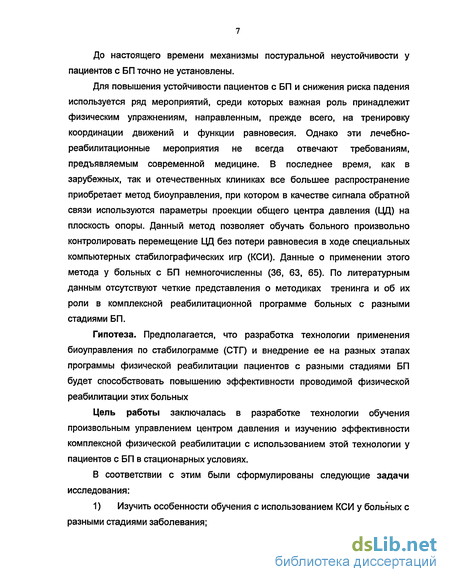 7

До настоящего времени механизмы постуральной неустойчивости у пациентов с БП точно не установлены.

Для повышения устойчивости пациентов с БП и снижения риска падения используется ряд мероприятий, среди которых важная роль принадлежит физическим упражнениям, направленным, прежде всего, на тренировку координации движений и функции равновесия. Однако эти лечебно-реабилитационные мероприятия не всегда отвечают требованиям, предъявляемым современной медицине. В последнее время, как в зарубежных, так и отечественных клиниках все большее распространение приобретает метод биоуправления, при котором в качестве сигнала обратной связи используются параметры проекции общего центра давления (ЦД) на плоскость опоры. Данный метод позволяет обучать больного произвольно контролировать перемещение ЦД без потери равновесия в ходе специальных компьютерных стабилографических игр (КСИ). Данные о применении этого метода у больных с БП немногочисленны (36, 63, 65). По литературным данным отсутствуют четкие представления о методиках тренинга и об их роли в комплексной реабилитационной программе больных с разными стадиями БП.

Гипотеза. Предполагается, что разработка технологии применения биоуправления по стабилограмме (СТГ) и внедрение ее на разных этапах программы физической реабилитации пациентов с разными стадиями БП будет способствовать повышению эффективности проводимой физической реабилитации этих больных

Цель работы заключалась в разработке технологии обучения произвольным управлением центром давления и изучению эффективности комплексной физической реабилитации с использованием этой технологии у пациентов с БП в стационарных условиях.

В соответствии с этим были сформулированы следующие задачи исследования:

1) Изучить особенности обучения с использованием КСИ у больных с разными стадиями заболевания;

dsLib.net
библиотека диссертаций